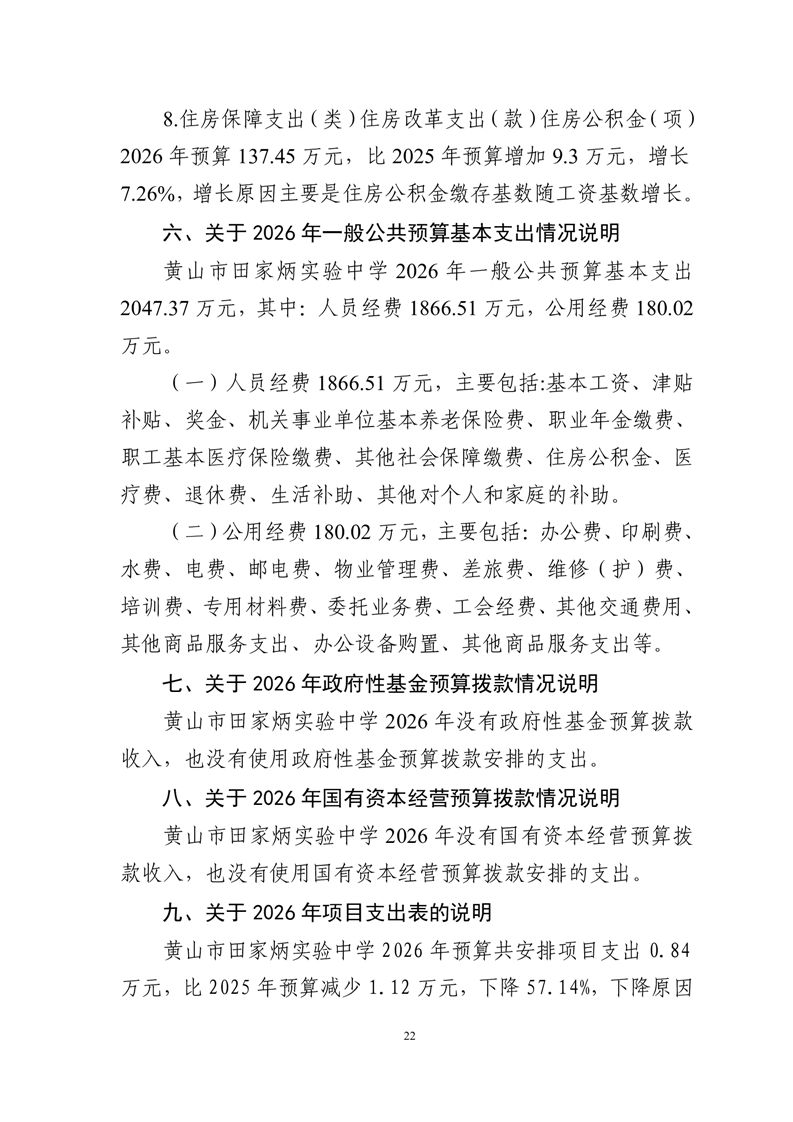 8.住房保障支出（类）住房改革支出（款）住房公积金（项）2026 年预算 137.45 万元，比 2025 年预算增加 9.3 万元，增长 7.26%，增长原因主要是住房公积金缴存基数随工资基数增长。

六、关于 2026 年一般公共预算基本支出情况说明

黄山市田家炳实验中学 2026 年一般公共预算基本支出 2047.37 万元，其中：人员经费 1866.51 万元，公用经费 180.02 万元。

（一）人员经费 1866.51 万元，主要包括:基本工资、津贴补贴、奖金、机关事业单位基本养老保险费、职业年金缴费、职工基本医疗保险缴费、其他社会保障缴费、住房公积金、医疗费、退休费、生活补助、其他对个人和家庭的补助。

（二）公用经费 180.02 万元，主要包括：办公费、印刷费、水费、电费、邮电费、物业管理费、差旅费、维修（护）费、培训费、专用材料费、委托业务费、工会经费、其他交通费用、其他商品服务支出、办公设备购置、其他商品服务支出等。

七、关于 2026 年政府性基金预算拨款情况说明

黄山市田家炳实验中学 2026 年没有政府性基金预算拨款收入，也没有使用政府性基金预算拨款安排的支出。

八、关于 2026 年国有资本经营预算拨款情况说明

黄山市田家炳实验中学 2026 年没有国有资本经营预算拨款收入，也没有使用国有资本经营预算拨款安排的支出。

九、关于 2026 年项目支出表的说明

黄山市田家炳实验中学 2026 年预算共安排项目支出 0.84 万元，比 2025 年预算减少 1.12 万元，下降 57.14%，下降原因

22